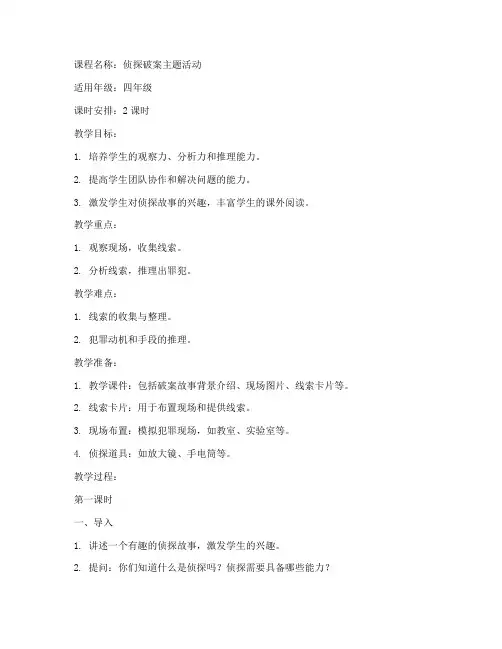 课程名称：侦探破案主题活动

适用年级：四年级

课时安排：2 课时

教学目标：

1. 培养学生的观察力、分析力和推理能力。

2. 提高学生团队协作和解决问题的能力。

3. 激发学生对侦探故事的兴趣，丰富学生的课外阅读。

教学重点：

1. 观察现场，收集线索。

2. 分析线索，推理出罪犯。

教学难点：

1. 线索的收集与整理。

2. 犯罪动机和手段的推理。

教学准备：

1. 教学课件：包括破案故事背景介绍、现场图片、线索卡片等。

2. 线索卡片：用于布置现场和提供线索。

3. 现场布置：模拟犯罪现场，如教室、实验室等。

4. 侦探道具：如放大镜、手电筒等。

教学过程：

第一课时

一、导入

1. 讲述一个有趣的侦探故事，激发学生的兴趣。

2. 提问：你们知道什么是侦探吗？侦探需要具备哪些能力？